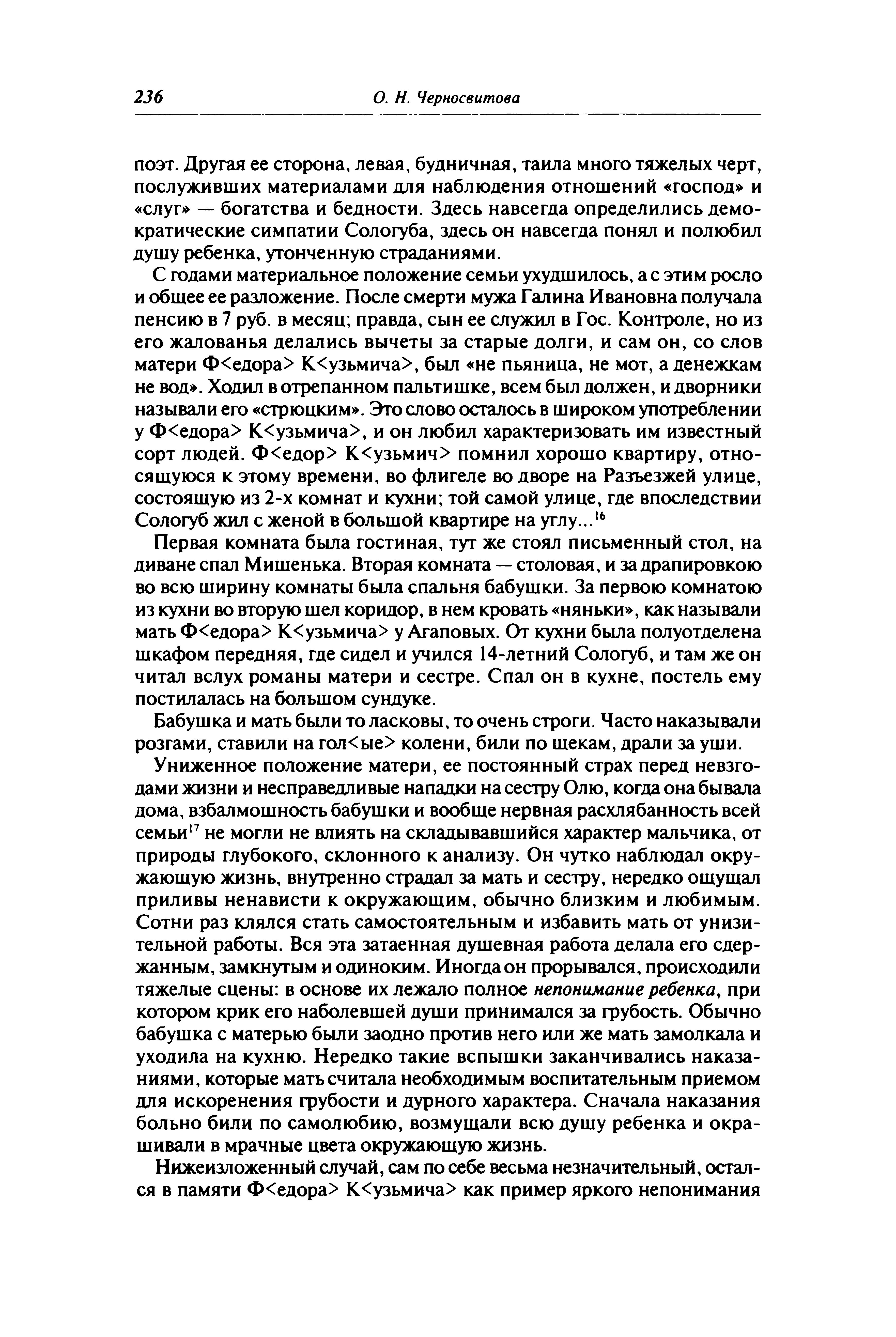 236 О. Н. Черносвитова

поэт. Другая ее сторона, левая, будничная, таила много тяжелых черт, послуживших материалами для наблюдения отношений «господ» и «слуг» — богатства и бедности. Здесь навсегда определились демократические симпатии Сологуба, здесь он навсегда понял и полюбил душу ребенка, утонченную страданиями.

С годами материальное положение семьи ухудшилось, а с этим росло и общее ее разложение. После смерти мужа Галина Ивановна получала пенсию в 7 руб. в месяц; правда, сын ее служил в Гос. Контроле, но из его жалованья делались вычеты за старые долги, и сам он, со слов матери Ф<едора> К<узьмича>, был «не пьяница, не мот, а денежкам не вод». Ходил в отрепанном пальтишке, всем был должен, и дворники называли его «стрюцким». Это слово осталось в широком употреблении у Ф<едора> К<узьмича>, и он любил характеризовать им известный сорт людей. Ф<едор> К<узьмич> помнил хорошо квартиру, относящуюся к этому времени, во флигеле во дворе на Разъезжей улице, состоящую из 2-х комнат и кухни; той самой улице, где впоследствии Сологуб жил с женой в большой квартире на углу...$^{16}$

Первая комната была гостиная, тут же стоял письменный стол, на диване спал Мишенька. Вторая комната — столовая, и за драпировкою во всю ширину комнаты была спальня бабушки. За первою комнатою из кухни во вторую шел коридор, в нем кровать «няньки», как называли мать Ф<едора> К<узьмича> у Агаповых. От кухни была полуотделена шкафом передняя, где сидел и учился 14-летний Сологуб, и там же он читал вслух романы матери и сестре. Спал он в кухне, постель ему постилалась на большом сундуке.

Бабушка и мать были то ласковы, то очень строги. Часто наказывали розгами, ставили на гол<ые> колени, били по щекам, драли за уши.

Униженное положение матери, ее постоянный страх перед невзгодами жизни и несправедливые нападки на сестру Олю, когда она бывала дома, взбалмошность бабушки и вообще нервная расхлябанность всей семьи$^{17}$ не могли не влиять на складывавшийся характер мальчика, от природы глубокого, склонного к анализу. Он чутко наблюдал окружающую жизнь, внутренно страдал за мать и сестру, нередко ощущал приливы ненависти к окружающим, обычно близким и любимым. Сотни раз клялся стать самостоятельным и избавить мать от унизительной работы. Вся эта затаенная душевная работа делала его сдержанным, замкнутым и одиноким. Иногда он прорывался, происходили тяжелые сцены: в основе их лежало полное непонимание ребенка, при котором крик его наболевшей души принимался за грубость. Обычно бабушка с матерью были заодно против него или же мать замолкала и уходила на кухню. Нередко такие вспышки заканчивались наказаниями, которые мать считала необходимым воспитательным приемом для искоренения грубости и дурного характера. Сначала наказания больно били по самолюбию, возмущали всю душу ребенка и окрашивали в мрачные цвета окружающую жизнь.

Нижеизложенный случай, сам по себе весьма незначительный, остался в памяти Ф<едора> К<узьмича> как пример яркого непонимания